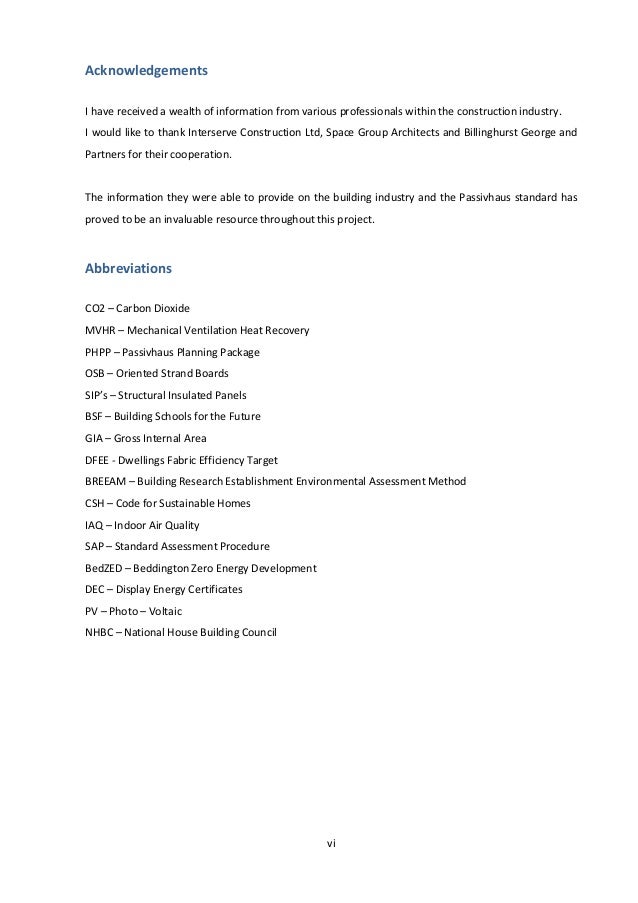 Acknowledgements

I have received a wealth of information from various professionals within the construction industry. I would like to thank Interserve Construction Ltd, Space Group Architects and Billinghurst George and Partners for their cooperation.

The information they were able to provide on the building industry and the Passivhaus standard has proved to be an invaluable resource throughout this project.

Abbreviations

CO2 – Carbon Dioxide
MVHR – Mechanical Ventilation Heat Recovery
PHPP – Passivhaus Planning Package
OSB – Oriented Strand Boards
SIP's – Structural Insulated Panels
BSF – Building Schools for the Future
GIA – Gross Internal Area
DFEE - Dwellings Fabric Efficiency Target
BREEAM – Building Research Establishment Environmental Assessment Method
CSH – Code for Sustainable Homes
IAQ – Indoor Air Quality
SAP – Standard Assessment Procedure
BedZED – Beddington Zero Energy Development
DEC – Display Energy Certificates
PV – Photo – Voltaic
NHBC – National House Building Council

vi